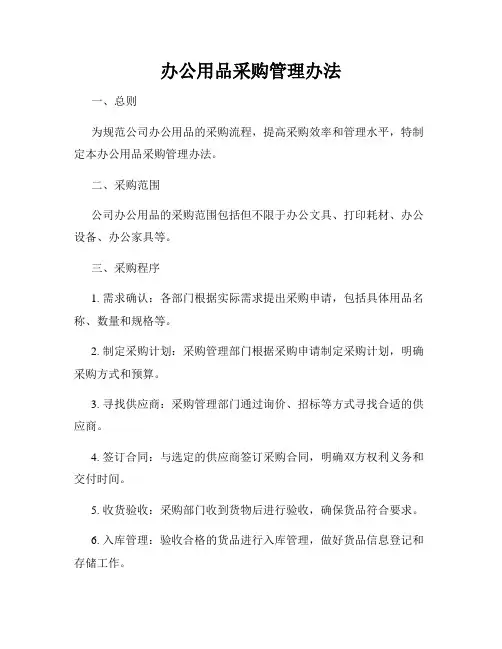 办公用品采购管理办法

一、总则

为规范公司办公用品的采购流程，提高采购效率和管理水平，特制定本办公用品采购管理办法。

二、采购范围

公司办公用品的采购范围包括但不限于办公文具、打印耗材、办公设备、办公家具等。

三、采购程序

1. 需求确认：各部门根据实际需求提出采购申请，包括具体用品名称、数量和规格等。

2. 制定采购计划：采购管理部门根据采购申请制定采购计划，明确采购方式和预算。

3. 寻找供应商：采购管理部门通过询价、招标等方式寻找合适的供应商。

4. 签订合同：与选定的供应商签订采购合同，明确双方权利义务和交付时间。

5. 收货验收：采购部门收到货物后进行验收，确保货品符合要求。

6. 入库管理：验收合格的货品进行入库管理，做好货品信息登记和存储工作。